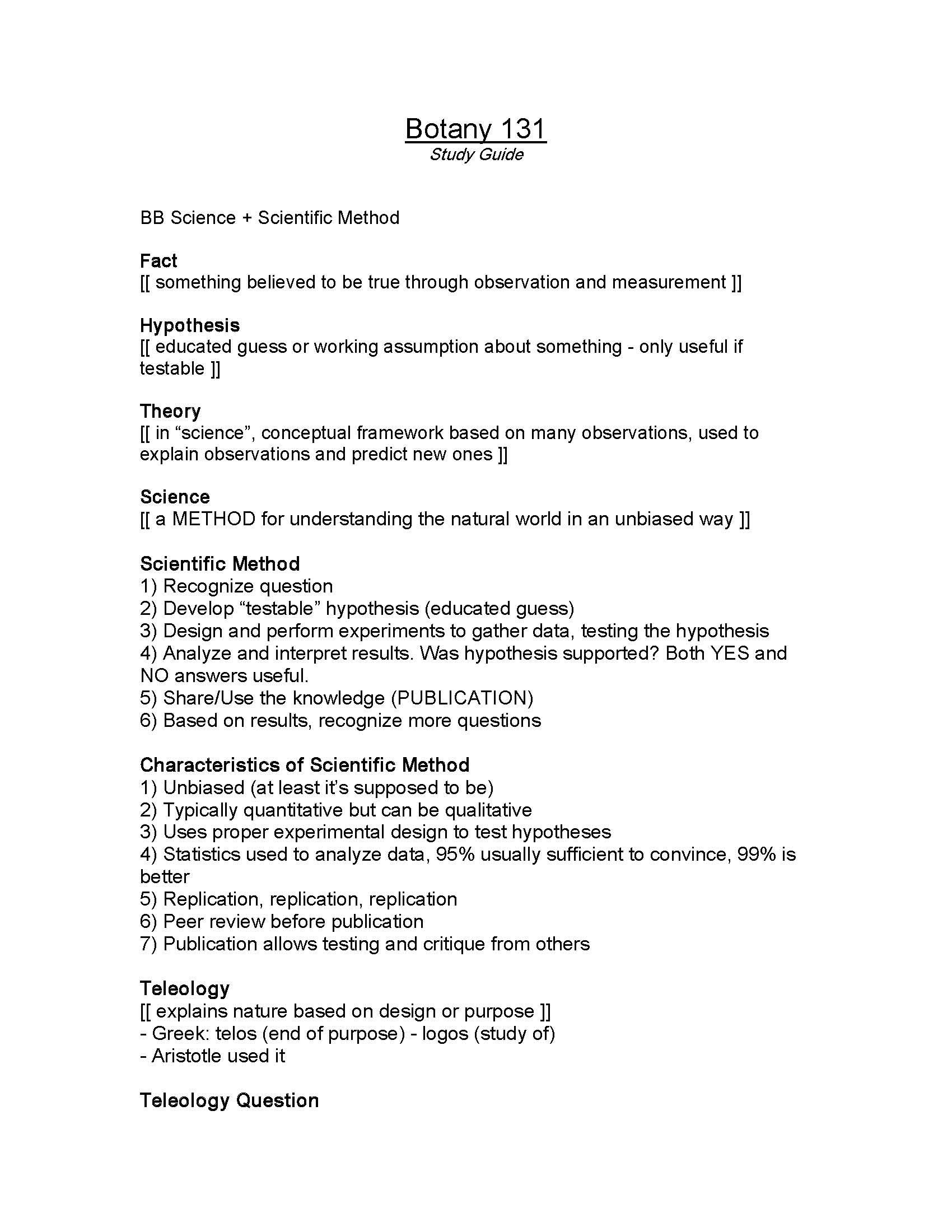 Botany 131
Study Guide

BB Science + Scientific Method

Fact
[[ something believed to be true through observation and measurement ]]

Hypothesis
[[ educated guess or working assumption about something - only useful if testable ]]

Theory
[[ in “science”, conceptual framework based on many observations, used to explain observations and predict new ones ]]

Science
[[ a METHOD for understanding the natural world in an unbiased way ]]

Scientific Method
1) Recognize question
2) Develop “testable” hypothesis (educated guess)
3) Design and perform experiments to gather data, testing the hypothesis
4) Analyze and interpret results. Was hypothesis supported? Both YES and NO answers useful.
5) Share/Use the knowledge (PUBLICATION)
6) Based on results, recognize more questions

Characteristics of Scientific Method
1) Unbiased (at least it’s supposed to be)
2) Typically quantitative but can be qualitative
3) Uses proper experimental design to test hypotheses
4) Statistics used to analyze data, 95% usually sufficient to convince, 99% is better
5) Replication, replication, replication
6) Peer review before publication
7) Publication allows testing and critique from others

Teleology
[[ explains nature based on design or purpose ]]
- Greek: telos (end of purpose) - logos (study of)
- Aristotle used it

Teleology Question